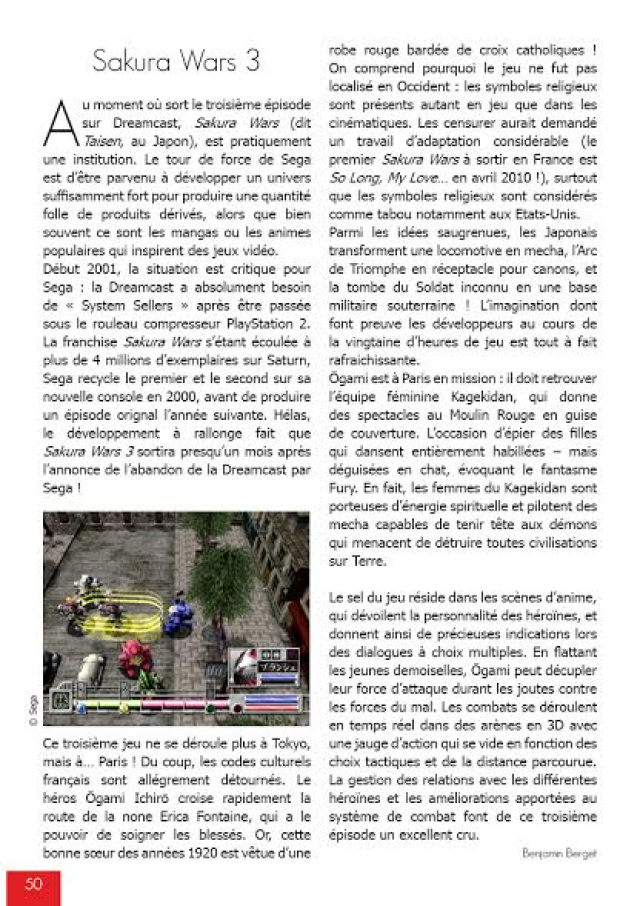 Sakura Wars 3

Au moment où sort le troisième épisode sur Dreamcast, Sakura Wars (dit Taisen, au Japon), est pratiquement une institution. Le tour de force de Sega est d'être parvenu à développer un univers suffisamment fort pour produire une quantité folle de produits dérivés, alors que bien souvent ce sont les mangas ou les animes populaires qui inspirent des jeux vidéo.
Début 2001, la situation est critique pour Sega : la Dreamcast a absolument besoin de « System Sellers » après être passée sous le rouleau compresseur PlayStation 2. La franchise Sakura Wars s'étant écoulée à plus de 4 millions d'exemplaires sur Saturn, Sega recycle le premier et le second sur sa nouvelle console en 2000, avant de produire un épisode orignal l'année suivante. Hélas, le développement à rallonge fait que Sakura Wars 3 sortira presqu'un mois après l'annonce de l'abandon de la Dreamcast par Sega !

© Sega

Ce troisième jeu ne se déroule plus à Tokyo, mais à... Paris ! Du coup, les codes culturels français sont allégrement détournés. Le héros Ōgami Ichirō croise rapidement la route de la none Erica Fontaine, qui a le pouvoir de soigner les blessés. Or, cette bonne sœur des années 1920 est vêtue d'une robe rouge bardée de croix catholiques ! On comprend pourquoi le jeu ne fut pas localisé en Occident : les symboles religieux sont présents autant en jeu que dans les cinématiques. Les censurer aurait demandé un travail d'adaptation considérable (le premier Sakura Wars à sortir en France est So Long, My Love... en avril 2010 !), surtout que les symboles religieux sont considérés comme tabou notamment aux Etats-Unis.
Parmi les idées saugrenues, les Japonais transforment une locomotive en mecha, l'Arc de Triomphe en réceptacle pour canons, et la tombe du Soldat inconnu en une base militaire souterraine ! L'imagination dont font preuve les développeurs au cours de la vingtaine d'heures de jeu est tout à fait rafraichissante.
Ōgami est à Paris en mission : il doit retrouver l'équipe féminine Kagekidan, qui donne des spectacles au Moulin Rouge en guise de couverture. L'occasion d'épier des filles qui dansent entièrement habillées – mais déguisées en chat, évoquant le fantasme Fury. En fait, les femmes du Kagekidan sont porteuses d'énergie spirituelle et pilotent des mecha capables de tenir tête aux démons qui menacent de détruire toutes civilisations sur Terre.

Le sel du jeu réside dans les scènes d'anime, qui dévoilent la personnalité des héroïnes, et donnent ainsi de précieuses indications lors des dialogues à choix multiples. En flattant les jeunes demoiselles, Ōgami peut décupler leur force d'attaque durant les joutes contre les forces du mal. Les combats se déroulent en temps réel dans des arènes en 3D avec une jauge d'action qui se vide en fonction des choix tactiques et de la distance parcourue. La gestion des relations avec les différentes héroïnes et les améliorations apportées au système de combat font de ce troisième épisode un excellent cru.

Benjamin Berget

50